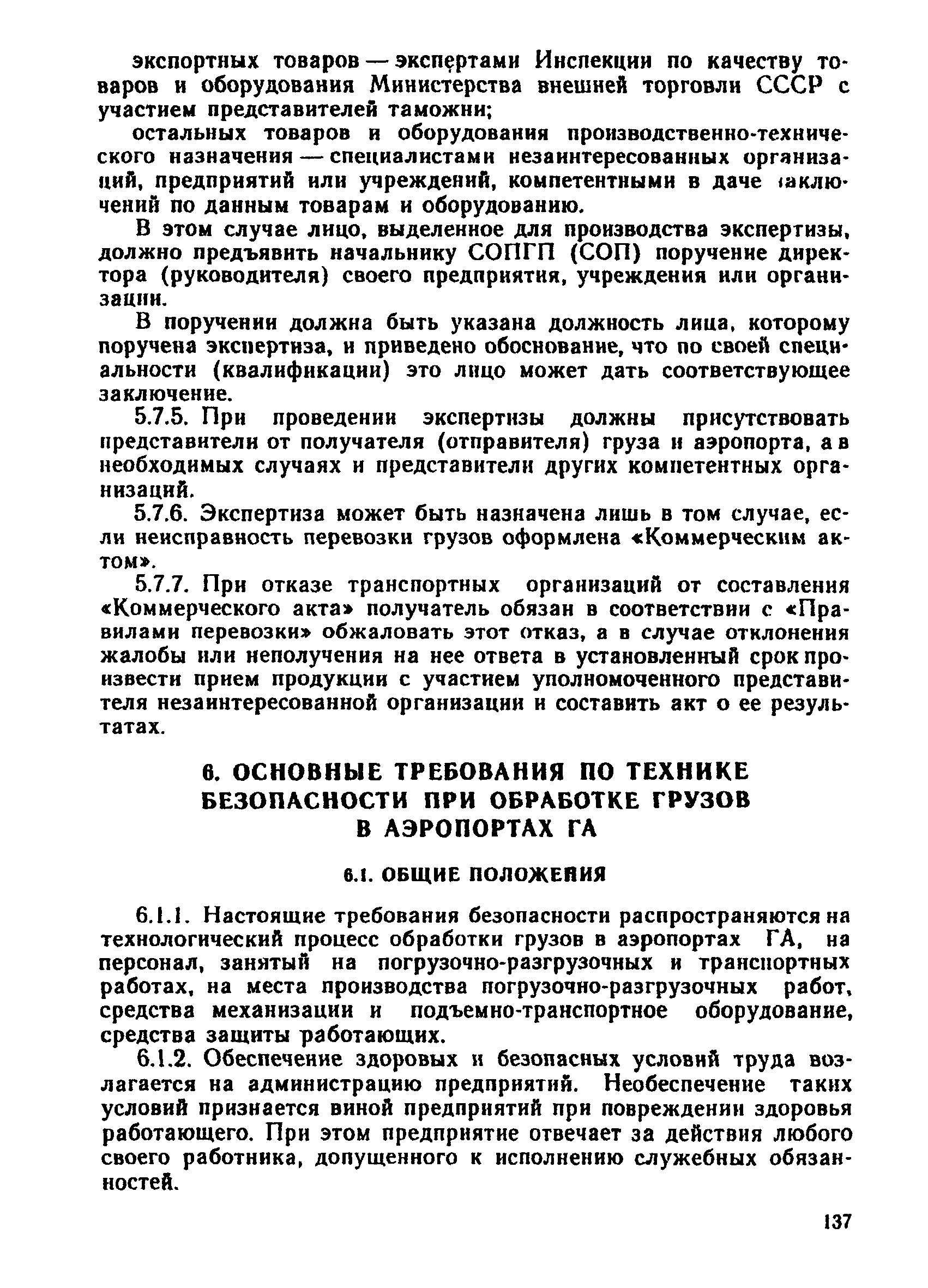 экспортных товаров — экспертами Инспекции по качеству товаров и оборудования Министерства внешней торговли СССР с участием представителей таможни;

остальных товаров и оборудования производственно-технического назначения — специалистами незаинтересованных организаций, предприятий или учреждений, компетентными в даче заключений по данным товарам и оборудованию.

В этом случае лицо, выделенное для производства экспертизы, должно предъявить начальнику СОПГП (СОП) поручение директора (руководителя) своего предприятия, учреждения или организации.

В поручении должна быть указана должность лица, которому поручена экспертиза, и приведено обоснование, что по своей специальности (квалификации) это лицо может дать соответствующее заключение.

5.7.5. При проведении экспертизы должны присутствовать представители от получателя (отправителя) груза и аэропорта, а в необходимых случаях и представители других компетентных организаций.

5.7.6. Экспертиза может быть назначена лишь в том случае, если неисправность перевозки грузов оформлена «Коммерческим актом».

5.7.7. При отказе транспортных организаций от составления «Коммерческого акта» получатель обязан в соответствии с «Правилами перевозки» обжаловать этот отказ, а в случае отклонения жалобы или неполучения на нее ответа в установленный срок произвести прием продукции с участием уполномоченного представителя незаинтересованной организации и составить акт о ее результатах.

6. ОСНОВНЫЕ ТРЕБОВАНИЯ ПО ТЕХНИКЕ БЕЗОПАСНОСТИ ПРИ ОБРАБОТКЕ ГРУЗОВ В АЭРОПОРТАХ ГА

6.1. ОБЩИЕ ПОЛОЖЕНИЯ

6.1.1. Настоящие требования безопасности распространяются на технологический процесс обработки грузов в аэропортах ГА, на персонал, занятый на погрузочно-разгрузочных и транспортных работах, на места производства погрузочно-разгрузочных работ, средства механизации и подъемно-транспортное оборудование, средства защиты работающих.

6.1.2. Обеспечение здоровых и безопасных условий труда возлагается на администрацию предприятий. Необеспечение таких условий признается виной предприятий при повреждении здоровья работающего. При этом предприятие отвечает за действия любого своего работника, допущенного к исполнению служебных обязанностей.

137